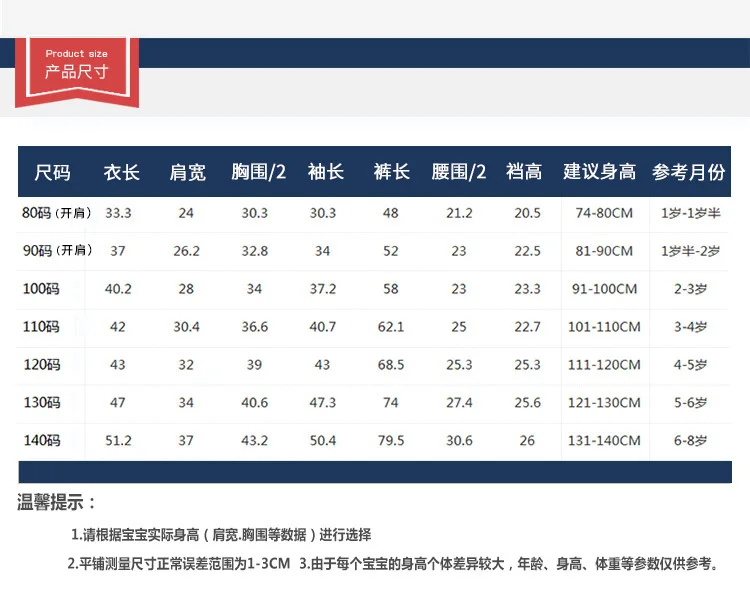 Product size
产品尺寸

| 尺码 | 衣长 | 肩宽 | 胸围/2 | 袖长 | 裤长 | 腰围/2 | 裆高 | 建议身高 | 参考月份 |
|---|---|---|---|---|---|---|---|---|---|
| 80码(开肩) | 33.3 | 24 | 30.3 | 30.3 | 48 | 21.2 | 20.5 | 74-80CM | 1岁-1岁半 |
| 90码(开肩) | 37 | 26.2 | 32.8 | 34 | 52 | 23 | 22.5 | 81-90CM | 1岁半-2岁 |
| 100码 | 40.2 | 28 | 34 | 37.2 | 58 | 23 | 23.3 | 91-100CM | 2-3岁 |
| 110码 | 42 | 30.4 | 36.6 | 40.7 | 62.1 | 25 | 22.7 | 101-110CM | 3-4岁 |
| 120码 | 43 | 32 | 39 | 43 | 68.5 | 25.3 | 25.3 | 111-120CM | 4-5岁 |
| 130码 | 47 | 34 | 40.6 | 47.3 | 74 | 27.4 | 25.6 | 121-130CM | 5-6岁 |
| 140码 | 51.2 | 37 | 43.2 | 50.4 | 79.5 | 30.6 | 26 | 131-140CM | 6-8岁 |

温馨提示：

1.请根据宝宝实际身高(肩宽.胸围等数据)进行选择

2.平铺测量尺寸正常误差范围为1-3CM 3.由于每个宝宝的身高个体差异较大，年龄、身高、体重等参数仅供参考。